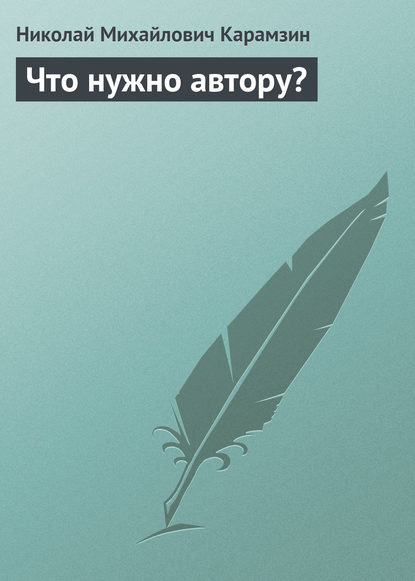 Николай Михайлович Карамзин

Что нужно автору?